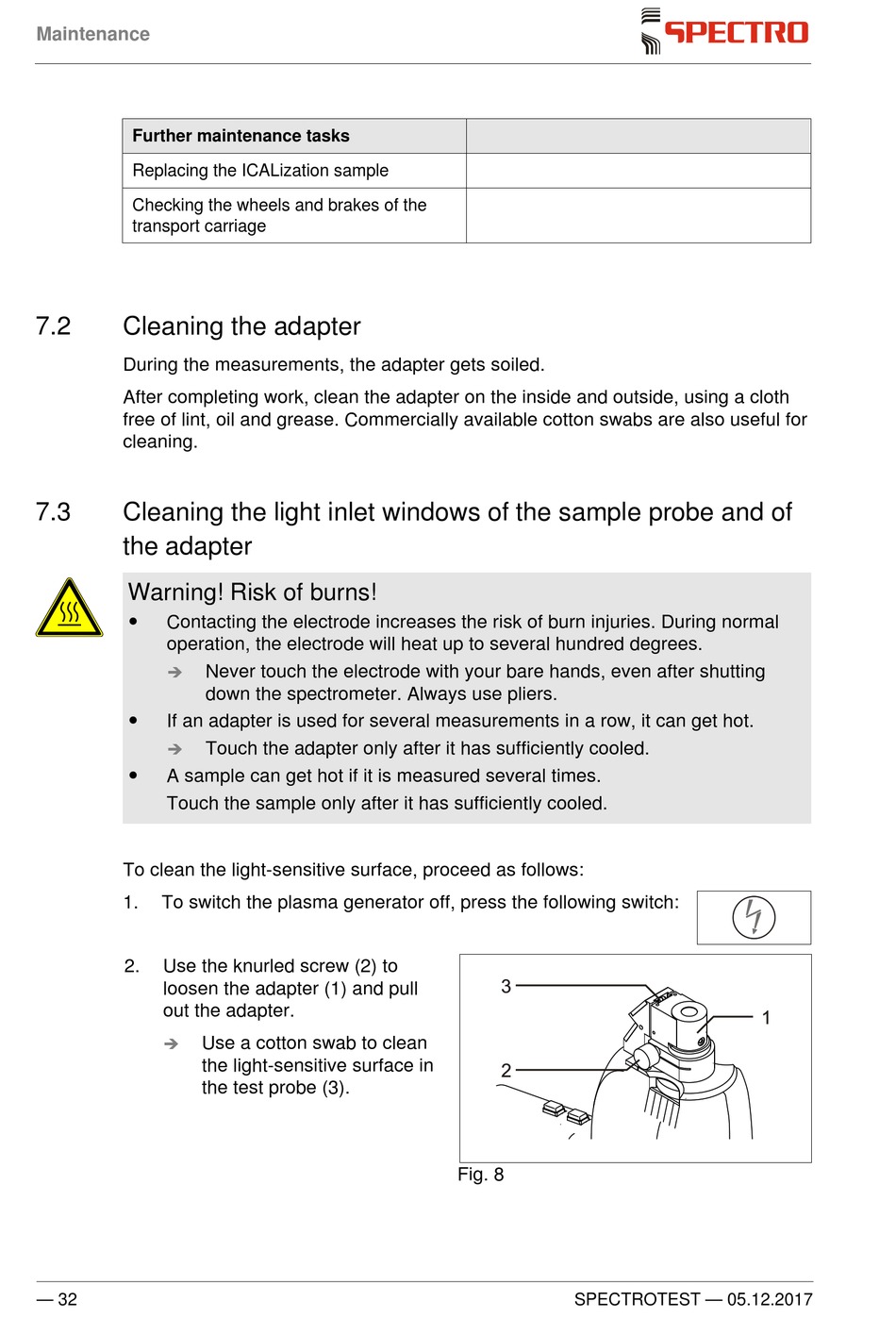 Maintenance

SPECTRO

| Further maintenance tasks | |
|---|---|
| Replacing the ICALization sample | |
| Checking the wheels and brakes of the transport carriage | |

7.2 Cleaning the adapter

During the measurements, the adapter gets soiled.

After completing work, clean the adapter on the inside and outside, using a cloth free of lint, oil and grease. Commercially available cotton swabs are also useful for cleaning.

7.3 Cleaning the light inlet windows of the sample probe and of the adapter

Warning! Risk of burns!

• Contacting the electrode increases the risk of burn injuries. During normal operation, the electrode will heat up to several hundred degrees.

➔ Never touch the electrode with your bare hands, even after shutting down the spectrometer. Always use pliers.

• If an adapter is used for several measurements in a row, it can get hot.

➔ Touch the adapter only after it has sufficiently cooled.

• A sample can get hot if it is measured several times.

Touch the sample only after it has sufficiently cooled.

To clean the light-sensitive surface, proceed as follows:

1. To switch the plasma generator off, press the following switch:

2. Use the knurled screw (2) to loosen the adapter (1) and pull out the adapter.

➔ Use a cotton swab to clean the light-sensitive surface in the test probe (3).

3

1

2

Fig. 8

— 32

SPECTROTEST — 05.12.2017